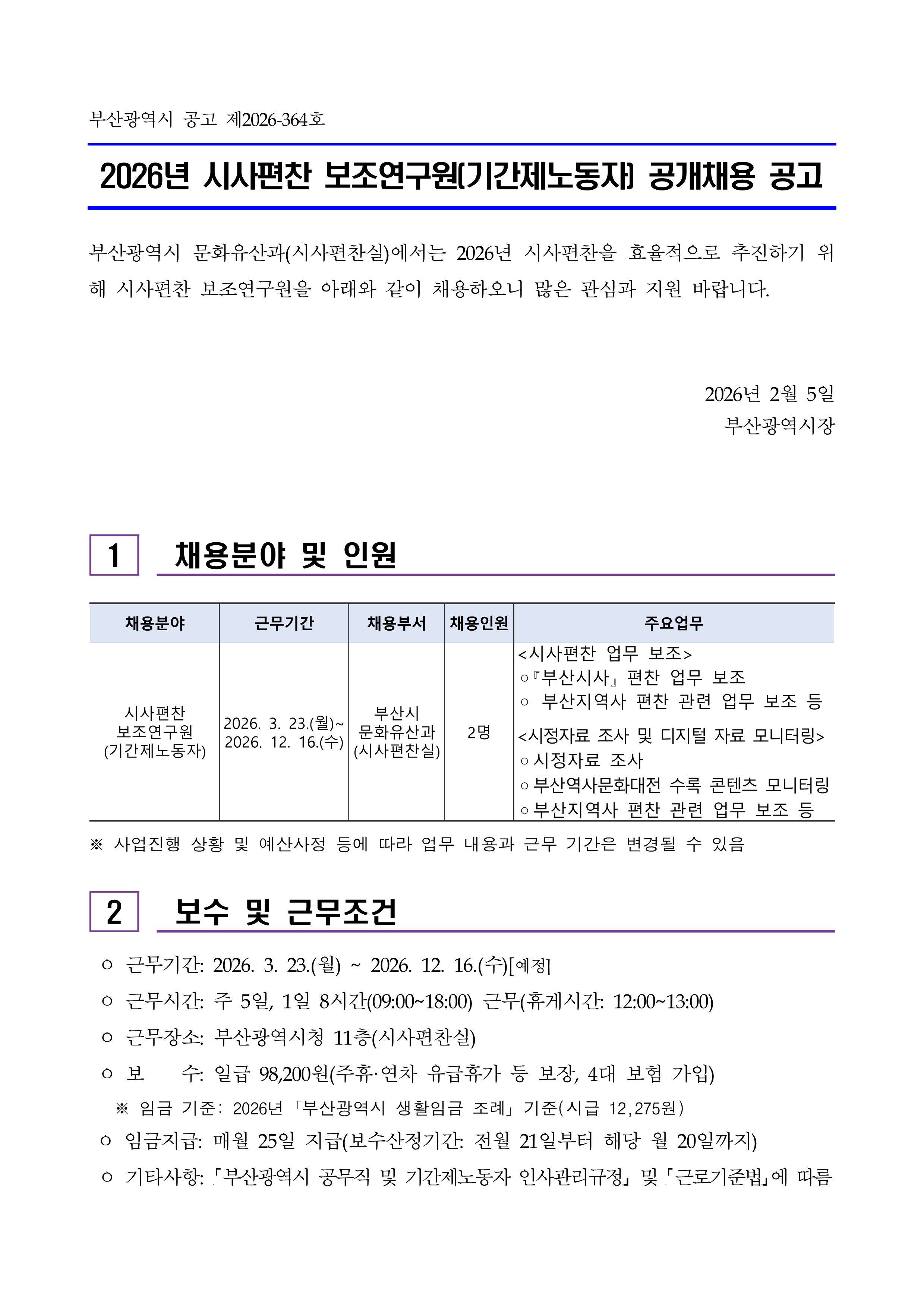 부산광역시 공고 제2026-364호

2026년 시사편찬 보조연구원(기간제노동자) 공개채용 공고

부산광역시 문화유산과(시사편찬실)에서는 2026년 시사편찬을 효율적으로 추진하기 위해 시사편찬 보조연구원을 아래와 같이 채용하오니 많은 관심과 지원 바랍니다.

2026년 2월 5일
부산광역시장

1 채용분야 및 인원

| 채용분야 | 근무기간 | 채용부서 | 채용인원 | 주요업무 |
|---|---|---|---|---|
| 시사편찬 보조연구원 (기간제노동자) | 2026. 3. 23.(월)~ 2026. 12. 16.(수) | 부산시 문화유산과 (시사편찬실) | 2명 | <시사편찬 업무 보조> ○『부산시사』 편찬 업무 보조 ○ 부산지역사 편찬 관련 업무 보조 등 <시정자료 조사 및 디지털 자료 모니터링> ○시정자료 조사 ○부산역사문화대전 수록 콘텐츠 모니터링 ○부산지역사 편찬 관련 업무 보조 등 |

※ 사업진행 상황 및 예산사정 등에 따라 업무 내용과 근무 기간은 변경될 수 있음

2 보수 및 근무조건

○ 근무기간: 2026. 3. 23.(월) ~ 2026. 12. 16.(수)[예정]
○ 근무시간: 주 5일, 1일 8시간(09:00~18:00) 근무(휴게시간: 12:00~13:00)
○ 근무장소: 부산광역시청 11층(시사편찬실)
○ 보 수: 일급 98,200원(주휴·연차 유급휴가 등 보장, 4대 보험 가입)
※ 임금 기준: 2026년 「부산광역시 생활임금 조례」 기준(시급 12,275원)
○ 임금지급: 매월 25일 지급(보수산정기간: 전월 21일부터 해당 월 20일까지)
○ 기타사항: 「부산광역시 공무직 및 기간제노동자 인사관리규정」 및 「근로기준법」에 따름